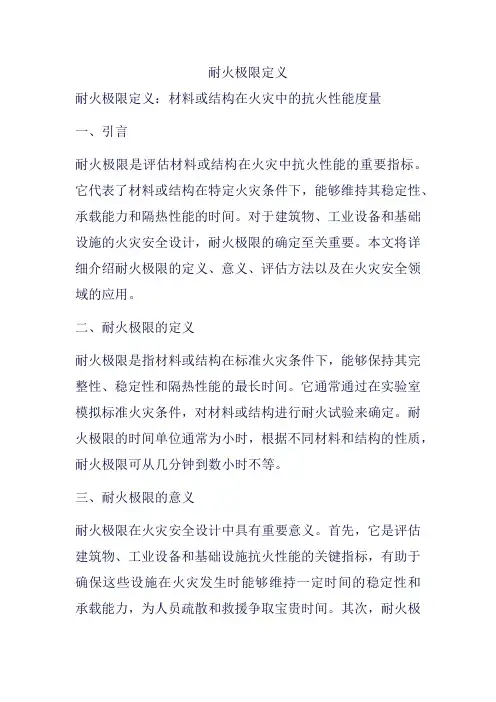 耐火极限定义

耐火极限定义：材料或结构在火灾中的抗火性能度量

一、引言

耐火极限是评估材料或结构在火灾中抗火性能的重要指标。它代表了材料或结构在特定火灾条件下，能够维持其稳定性、承载能力和隔热性能的时间。对于建筑物、工业设备和基础设施的火灾安全设计，耐火极限的确定至关重要。本文将详细介绍耐火极限的定义、意义、评估方法以及在火灾安全领域的应用。

二、耐火极限的定义

耐火极限是指材料或结构在标准火灾条件下，能够保持其完整性、稳定性和隔热性能的最长时间。它通常通过在实验室模拟标准火灾条件，对材料或结构进行耐火试验来确定。耐火极限的时间单位通常为小时，根据不同材料和结构的性质，耐火极限可从几分钟到数小时不等。

三、耐火极限的意义

耐火极限在火灾安全设计中具有重要意义。首先，它是评估建筑物、工业设备和基础设施抗火性能的关键指标，有助于确保这些设施在火灾发生时能够维持一定时间的稳定性和承载能力，为人员疏散和救援争取宝贵时间。其次，耐火极